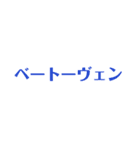 ベートーヴェン